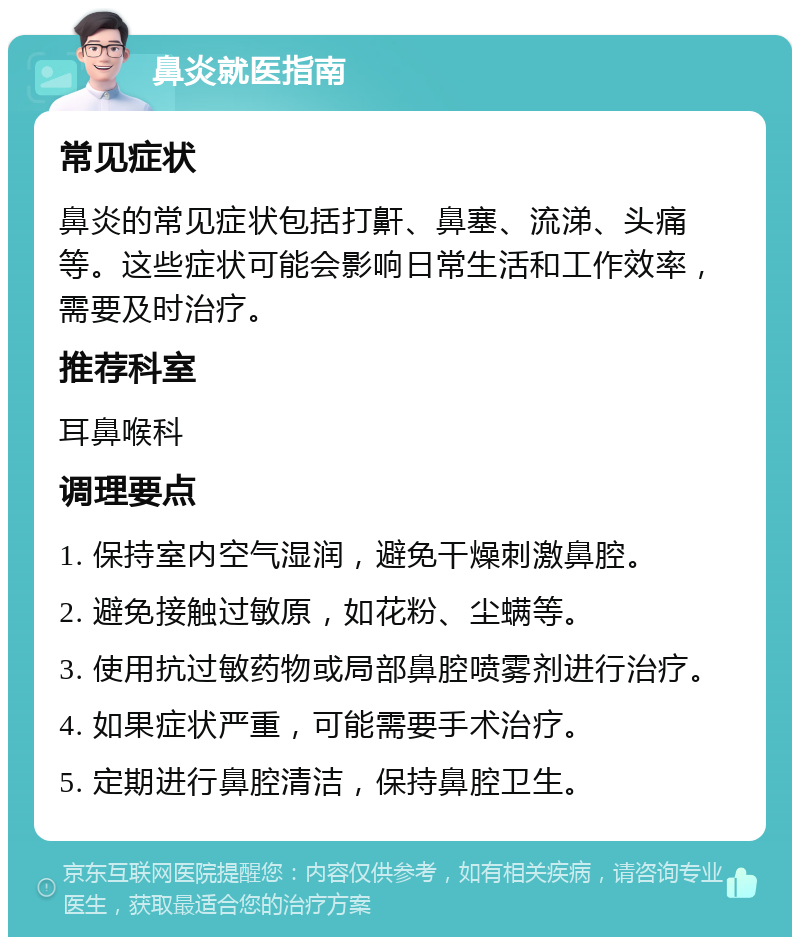 鼻炎就医指南

常见症状

鼻炎的常见症状包括打鼾、鼻塞、流涕、头痛等。这些症状可能会影响日常生活和工作效率，需要及时治疗。

推荐科室

耳鼻喉科

调理要点

1. 保持室内空气湿润，避免干燥刺激鼻腔。

2. 避免接触过敏原，如花粉、尘螨等。

3. 使用抗过敏药物或局部鼻腔喷雾剂进行治疗。

4. 如果症状严重，可能需要手术治疗。

5. 定期进行鼻腔清洁，保持鼻腔卫生。

京东互联网医院提醒您：内容仅供参考，如有相关疾病，请咨询专业医生，获取最适合您的治疗方案